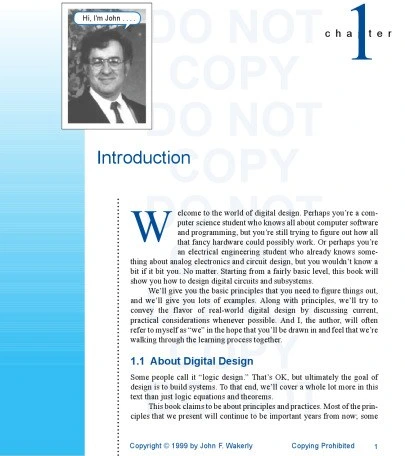 Hi, I'm John . . . .

DO NOT COPY DO NOT COPY DO NOT COPY

chapter 1

Introduction

Welcome to the world of digital design. Perhaps you're a computer science student who knows all about computer software and programming, but you're still trying to figure out how all that fancy hardware could possibly work. Or perhaps you're an electrical engineering student who already knows something about analog electronics and circuit design, but you wouldn't know a bit if it bit you. No matter. Starting from a fairly basic level, this book will show you how to design digital circuits and subsystems.

We'll give you the basic principles that you need to figure things out, and we'll give you lots of examples. Along with principles, we'll try to convey the flavor of real-world digital design by discussing current, practical considerations whenever possible. And I, the author, will often refer to myself as "we" in the hope that you'll be drawn in and feel that we're walking through the learning process together.

1.1 About Digital Design

Some people call it "logic design." That's OK, but ultimately the goal of design is to build systems. To that end, we'll cover a whole lot more in this text than just logic equations and theorems.

This book claims to be about principles and practices. Most of the principles that we present will continue to be important years from now; some

Copyright © 1999 by John F. Wakerly Copying Prohibited 1